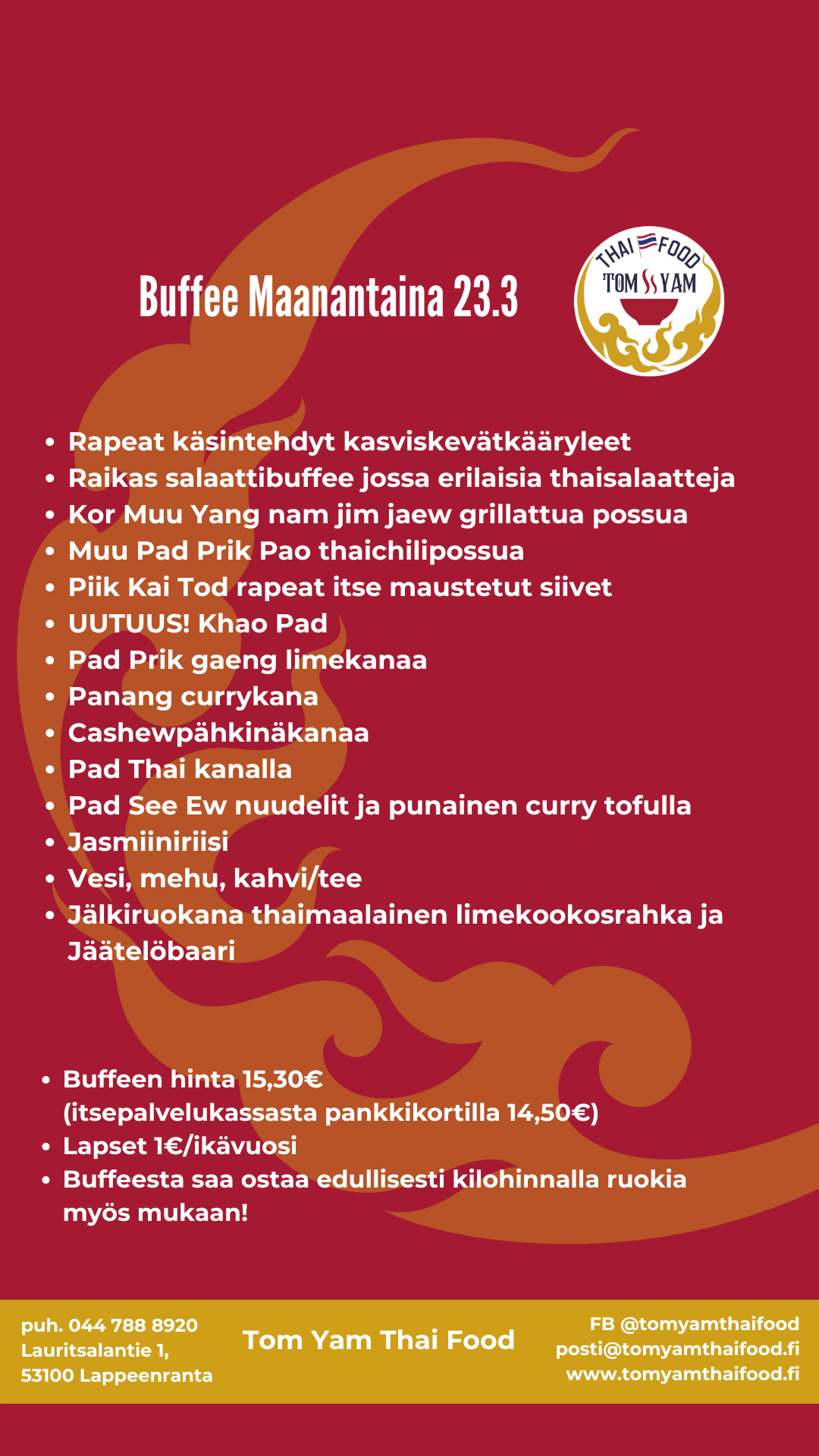 Buffee Maanantaina 23.3

THAI FOOD
TOM YAM

- Rapeat käsintehdyt kasviskevätkääryleet
- Raikas salaattibuffee jossa erilaisia thaisalaatteja
- Kor Muu Yang nam jim jaew grillattua possua
- Muu Pad Prik Pao thaichilipossua
- Piik Kai Tod rapeat itse maustetut siivet
- UUTUUS! Khao Pad
- Pad Prik gaeng limekanaa
- Panang currykana
- Cashewpähkinäkanaa
- Pad Thai kanalla
- Pad See Ew nuudelit ja punainen curry tofulla
- Jasmiiniriisi
- Vesi, mehu, kahvi/tee
- Jälkiruokana thaimaalainen limekookosrahka ja Jäätelöbaari

- Buffeen hinta 15,30€ (itsepalvelukassasta pankkikortilla 14,50€)
- Lapset 1€/ikävuosi
- Buffeesta saa ostaa edullisesti kilohinnalla ruokia myös mukaan!

puh. 044 788 8920
Lauritsalantie 1,
53100 Lappeenranta

Tom Yam Thai Food

FB @tomyamthaifood
posti@tomyamthaifood.fi
www.tomyamthaifood.fi